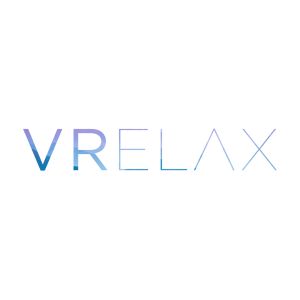 VRELAX